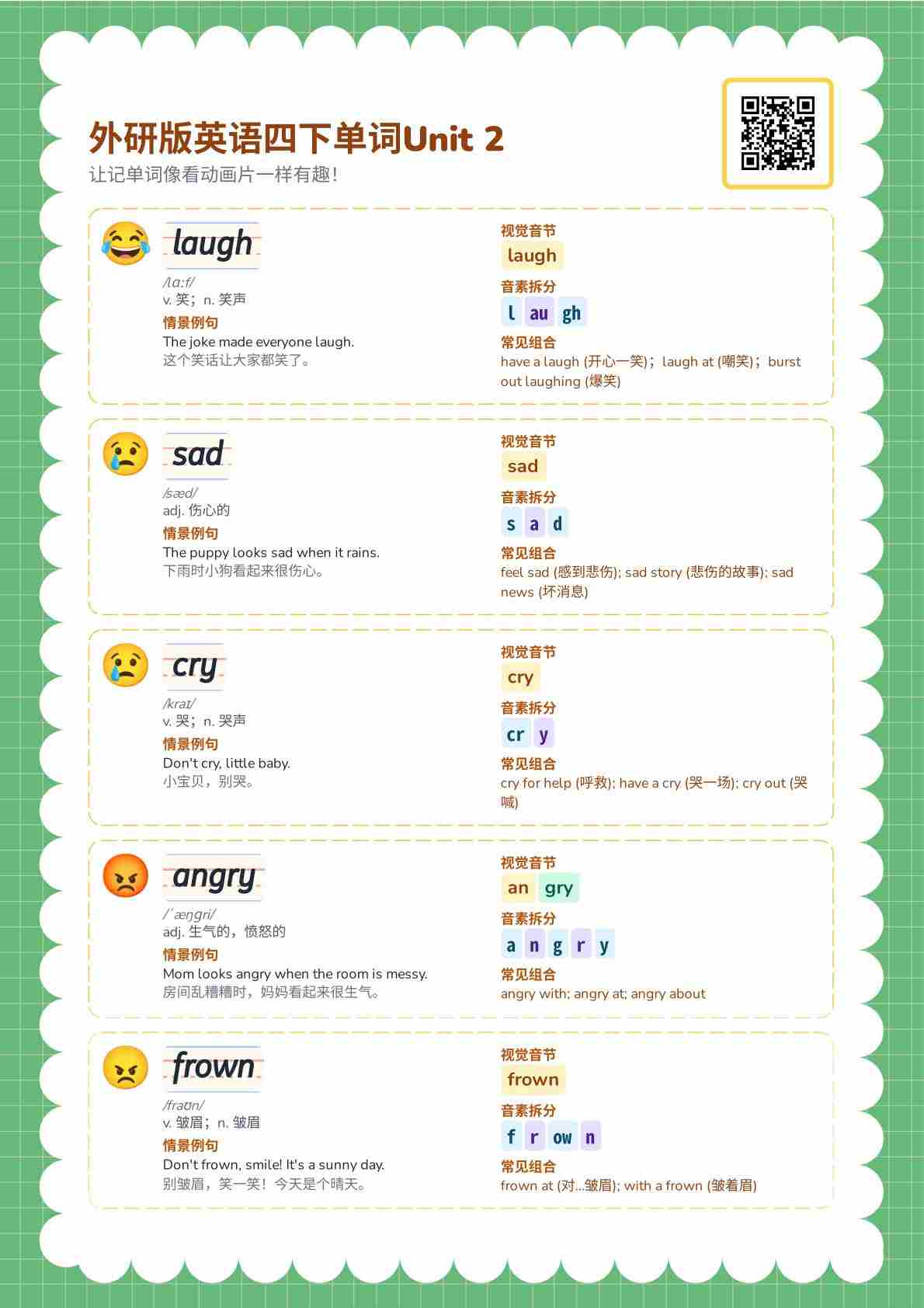 外研版英语四下单词Unit 2
让记单词像看动画片一样有趣！

laugh
/lɑːf/
v. 笑；n. 笑声
情景例句
The joke made everyone laugh.
这个笑话让大家都笑了。

视觉音节
laugh
音素拆分
l au gh
常见组合
have a laugh (开心一笑)；laugh at (嘲笑)；burst out laughing (爆笑)

sad
/sæd/
adj. 伤心的
情景例句
The puppy looks sad when it rains.
下雨时小狗看起来很伤心。

视觉音节
sad
音素拆分
s a d
常见组合
feel sad (感到悲伤); sad story (悲伤的故事); sad news (坏消息)

cry
/kraɪ/
v. 哭；n. 哭声
情景例句
Don't cry, little baby.
小宝贝，别哭。

视觉音节
cry
音素拆分
cr y
常见组合
cry for help (呼救); have a cry (哭一场); cry out (哭喊)

angry
/ˈæŋgri/
adj. 生气的，愤怒的
情景例句
Mom looks angry when the room is messy.
房间乱糟糟时，妈妈看起来很生气。

视觉音节
an gry
音素拆分
a n g r y
常见组合
angry with; angry at; angry about

frown
/fraʊn/
v. 皱眉；n. 皱眉
情景例句
Don't frown, smile! It's a sunny day.
别皱眉，笑一笑！今天是个晴天。

视觉音节
frown
音素拆分
f r ow n
常见组合
frown at (对...皱眉); with a frown (皱着眉)